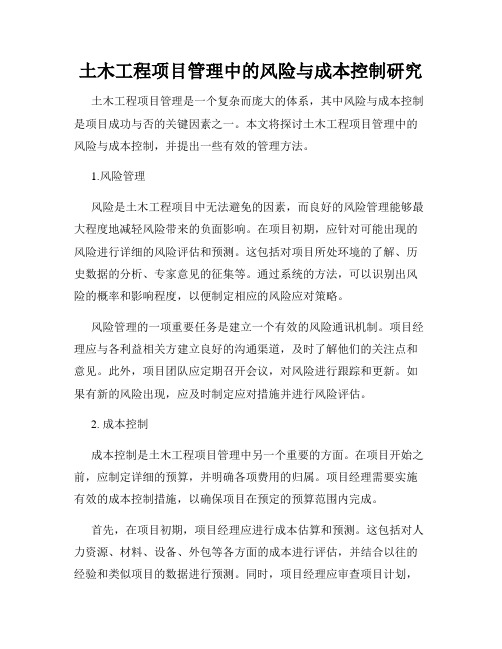 土木工程项目管理中的风险与成本控制研究

土木工程项目管理是一个复杂而庞大的体系，其中风险与成本控制是项目成功与否的关键因素之一。本文将探讨土木工程项目管理中的风险与成本控制，并提出一些有效的管理方法。

1.风险管理

风险是土木工程项目中无法避免的因素，而良好的风险管理能够最大程度地减轻风险带来的负面影响。在项目初期，应针对可能出现的风险进行详细的风险评估和预测。这包括对项目所处环境的了解、历史数据的分析、专家意见的征集等。通过系统的方法，可以识别出风险的概率和影响程度，以便制定相应的风险应对策略。

风险管理的一项重要任务是建立一个有效的风险通讯机制。项目经理应与各利益相关方建立良好的沟通渠道，及时了解他们的关注点和意见。此外，项目团队应定期召开会议，对风险进行跟踪和更新。如果有新的风险出现，应及时制定应对措施并进行风险评估。

2. 成本控制

成本控制是土木工程项目管理中另一个重要的方面。在项目开始之前，应制定详细的预算，并明确各项费用的归属。项目经理需要实施有效的成本控制措施，以确保项目在预定的预算范围内完成。

首先，在项目初期，项目经理应进行成本估算和预测。这包括对人力资源、材料、设备、外包等各方面的成本进行评估，并结合以往的经验和类似项目的数据进行预测。同时，项目经理应审查项目计划，